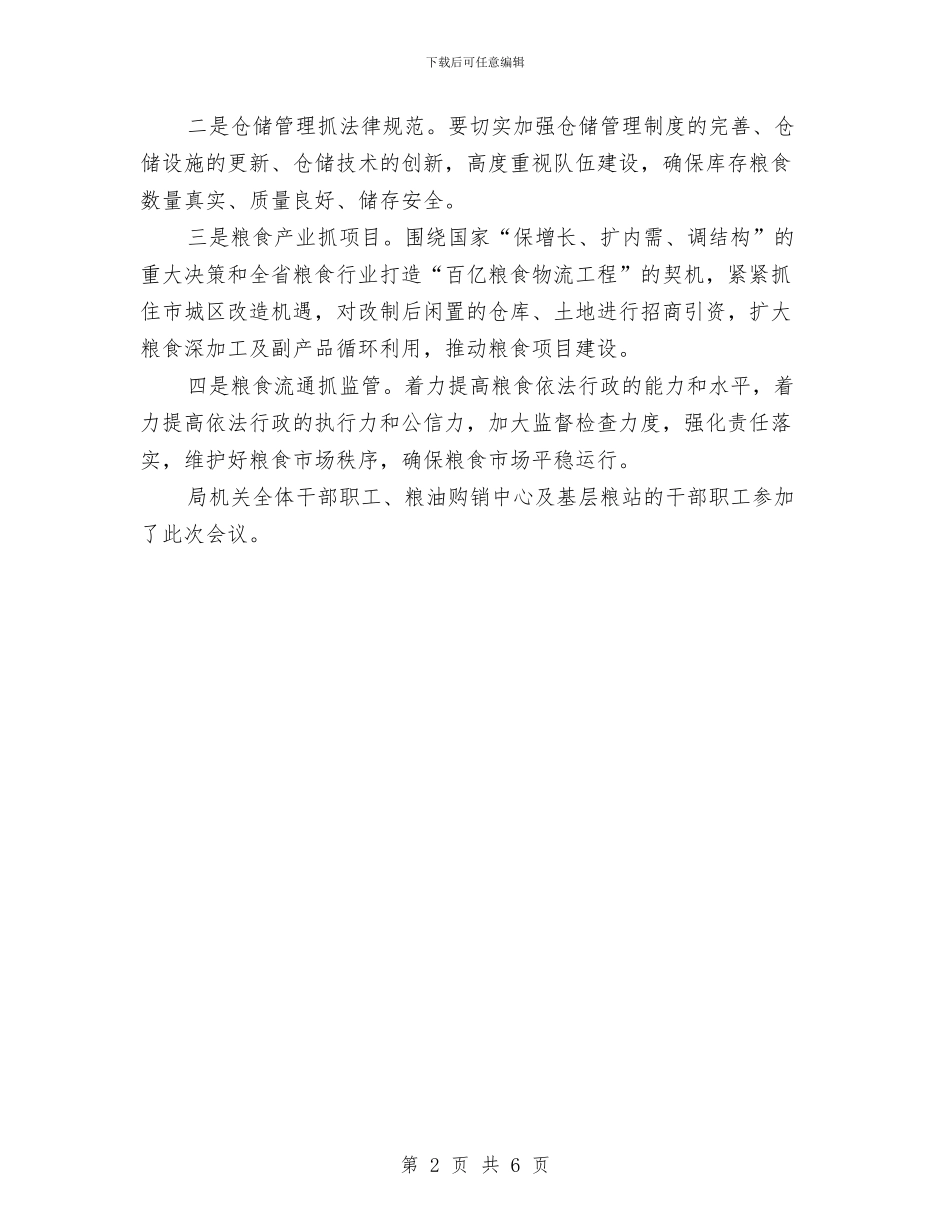 下载后可任意编辑

二是仓储管理抓法律规范。要切实加强仓储管理制度的完善、仓储设施的更新、仓储技术的创新，高度重视队伍建设，确保库存粮食数量真实、质量良好、储存安全。

三是粮食产业抓项目。围绕国家“保增长、扩内需、调结构”的重大决策和全省粮食行业打造“百亿粮食物流工程”的契机，紧紧抓住市城区改造机遇，对改制后闲置的仓库、土地进行招商引资，扩大粮食深加工及副产品循环利用，推动粮食项目建设。

四是粮食流通抓监管。着力提高粮食依法行政的能力和水平，着力提高依法行政的执行力和公信力，加大监督检查力度，强化责任落实，维护好粮食市场秩序，确保粮食市场平稳运行。

局机关全体干部职工、粮油购销中心及基层粮站的干部职工参加了此次会议。

第 2 页 共 6 页